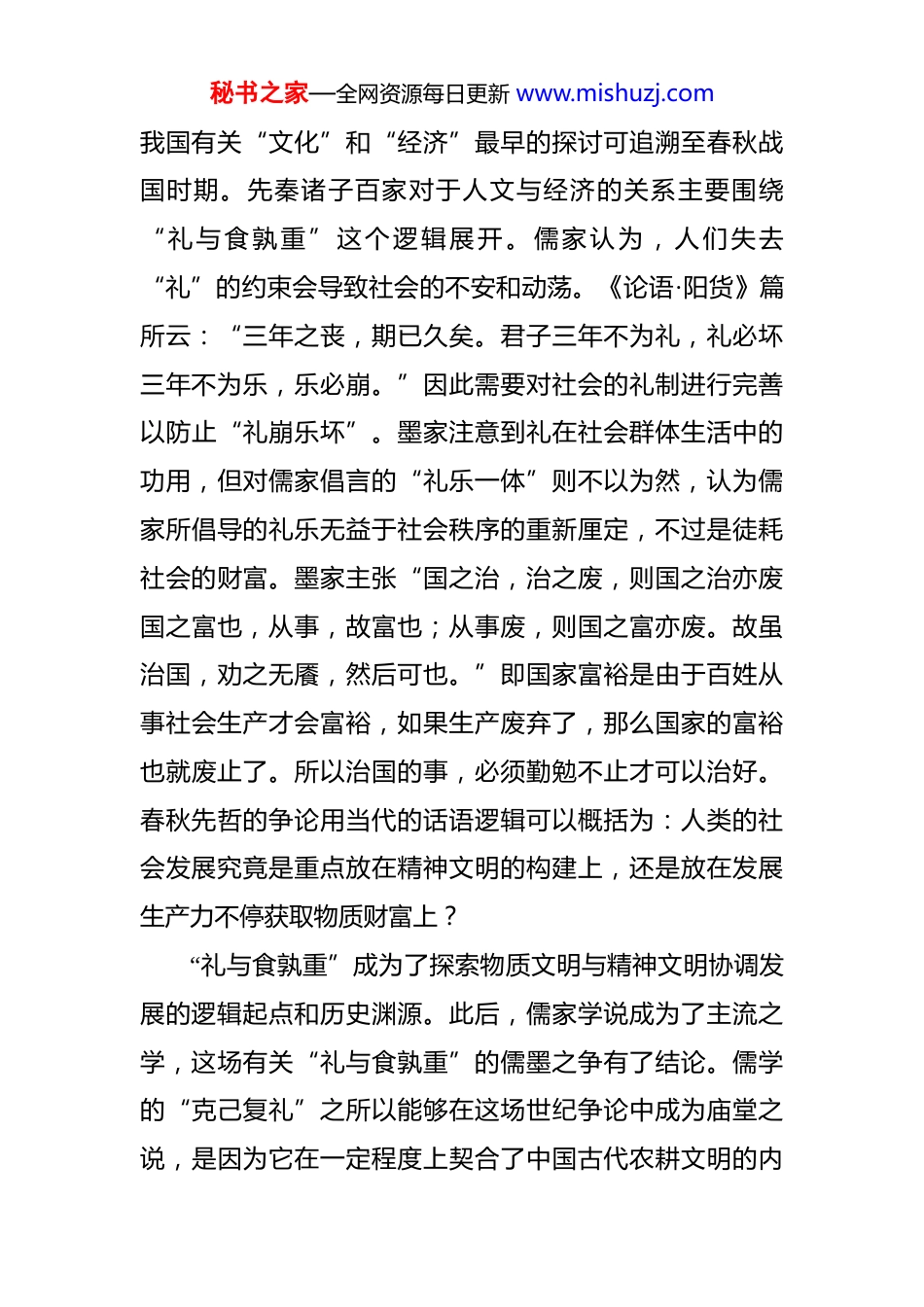 秘书之家—全网资源每日更新 www.mishuzj.com

我国有关“文化”和“经济”最早的探讨可追溯至春秋战国时期。先秦诸子百家对于人文与经济的关系主要围绕“礼与食孰重”这个逻辑展开。儒家认为，人们失去“礼”的约束会导致社会的不安和动荡。《论语·阳货》篇所云：“三年之丧，期已久矣。君子三年不为礼，礼必坏三年不为乐，乐必崩。”因此需要对社会的礼制进行完善以防止“礼崩乐坏”。墨家注意到礼在社会群体生活中的功用，但对儒家倡言的“礼乐一体”则不以为然，认为儒家所倡导的礼乐无益于社会秩序的重新厘定，不过是徒耗社会的财富。墨家主张“国之治，治之废，则国之治亦废国之富也，从事，故富也；从事废，则国之富亦废。故虽治国，劝之无餍，然后可也。”即国家富裕是由于百姓从事社会生产才会富裕，如果生产废弃了，那么国家的富裕也就废止了。所以治国的事，必须勤勉不止才可以治好。春秋先哲的争论用当代的话语逻辑可以概括为：人类的社会发展究竟是重点放在精神文明的构建上，还是放在发展生产力不停获取物质财富上？

“礼与食孰重”成为了探索物质文明与精神文明协调发展的逻辑起点和历史渊源。此后，儒家学说成为了主流之学，这场有关“礼与食孰重”的儒墨之争有了结论。儒学的“克己复礼”之所以能够在这场世纪争论中成为庙堂之说，是因为它在一定程度上契合了中国古代农耕文明的内